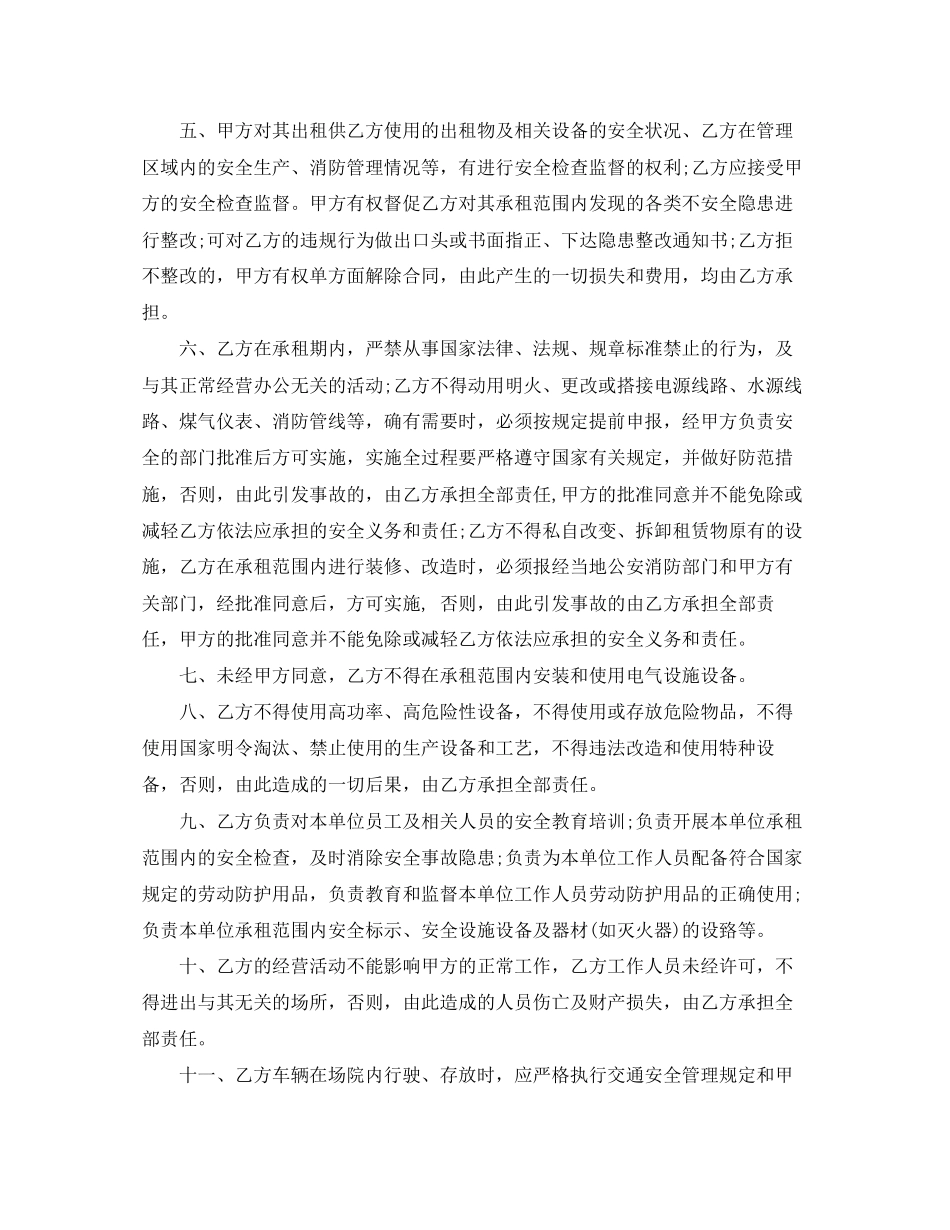 五、甲方对其出租供乙方使用的出租物及相关设备的安全状况、乙方在管理区域内的安全生产、消防管理情况等，有进行安全检查监督的权利;乙方应接受甲方的安全检查监督。甲方有权督促乙方对其承租范围内发现的各类不安全隐患进行整改;可对乙方的违规行为做出口头或书面指正、下达隐患整改通知书;乙方拒不整改的，甲方有权单方面解除合同，由此产生的一切损失和费用，均由乙方承担。

六、乙方在承租期内，严禁从事国家法律、法规、规章标准禁止的行为，及与其正常经营办公无关的活动;乙方不得动用明火、更改或搭接电源线路、水源线路、煤气仪表、消防管线等，确有需要时，必须按规定提前申报，经甲方负责安全的部门批准后方可实施，实施全过程要严格遵守国家有关规定，并做好防范措施，否则，由此引发事故的，由乙方承担全部责任,甲方的批准同意并不能免除或减轻乙方依法应承担的安全义务和责任;乙方不得私自改变、拆卸租赁物原有的设施，乙方在承租范围内进行装修、改造时，必须报经当地公安消防部门和甲方有关部门，经批准同意后，方可实施, 否则，由此引发事故的由乙方承担全部责任，甲方的批准同意并不能免除或减轻乙方依法应承担的安全义务和责任。

七、未经甲方同意，乙方不得在承租范围内安装和使用电气设施设备。

八、乙方不得使用高功率、高危险性设备，不得使用或存放危险物品，不得使用国家明令淘汰、禁止使用的生产设备和工艺，不得违法改造和使用特种设备，否则，由此造成的一切后果，由乙方承担全部责任。

九、乙方负责对本单位员工及相关人员的安全教育培训;负责开展本单位承租范围内的安全检查，及时消除安全事故隐患;负责为本单位工作人员配备符合国家规定的劳动防护用品，负责教育和监督本单位工作人员劳动防护用品的正确使用;负责本单位承租范围内安全标示、安全设施设备及器材(如灭火器)的设路等。

十、乙方的经营活动不能影响甲方的正常工作，乙方工作人员未经许可，不得进出与其无关的场所，否则，由此造成的人员伤亡及财产损失，由乙方承担全部责任。

十一、乙方车辆在场院内行驶、存放时，应严格执行交通安全管理规定和甲